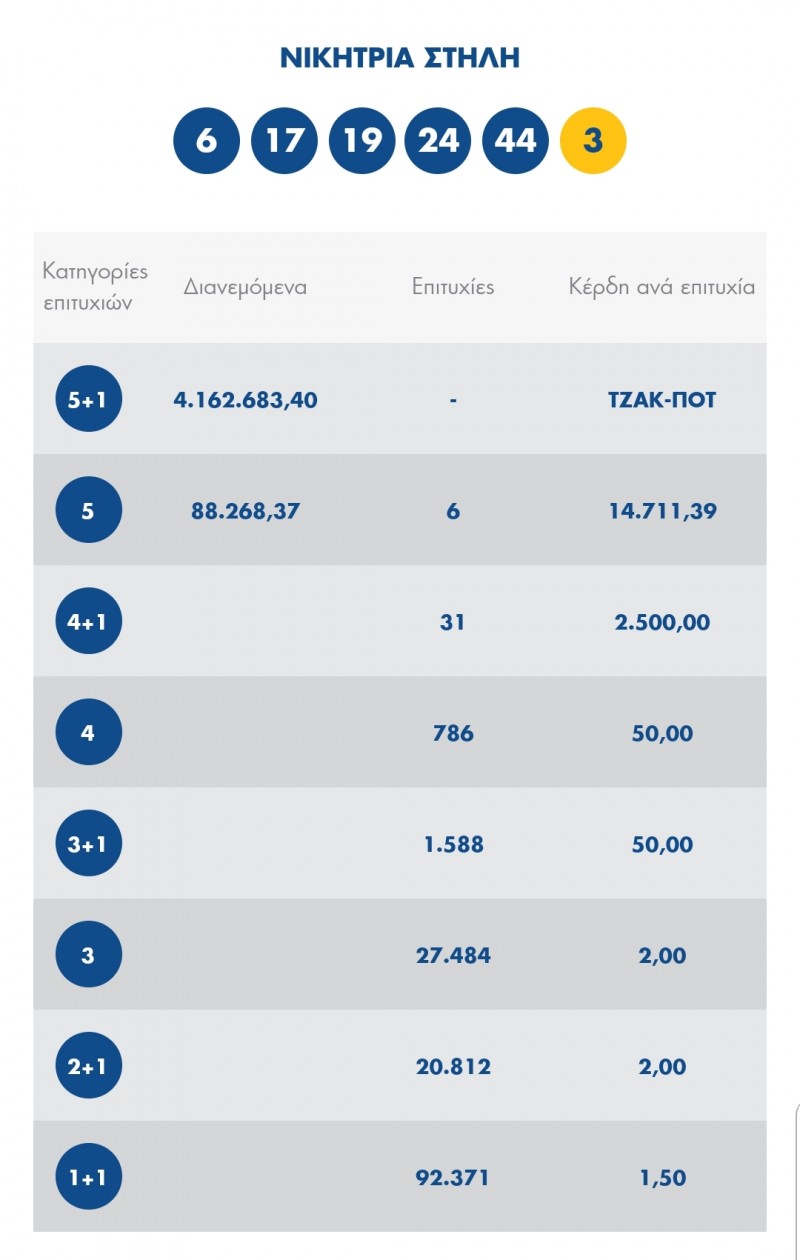 ΝΙΚΗΤΡΙΑ ΣΤΗΛΗ

6 17 19 24 44 3

| Κατηγορίες επιτυχιών | Διανεμόμενα | Επιτυχίες | Κέρδη ανά επιτυχία |
|---|---|---|---|
| 5+1 | 4.162.683,40 | - | ΤΖΑΚ-ΠΟΤ |
| 5 | 88.268,37 | 6 | 14.711,39 |
| 4+1 | | 31 | 2.500,00 |
| 4 | | 786 | 50,00 |
| 3+1 | | 1.588 | 50,00 |
| 3 | | 27.484 | 2,00 |
| 2+1 | | 20.812 | 2,00 |
| 1+1 | | 92.371 | 1,50 |